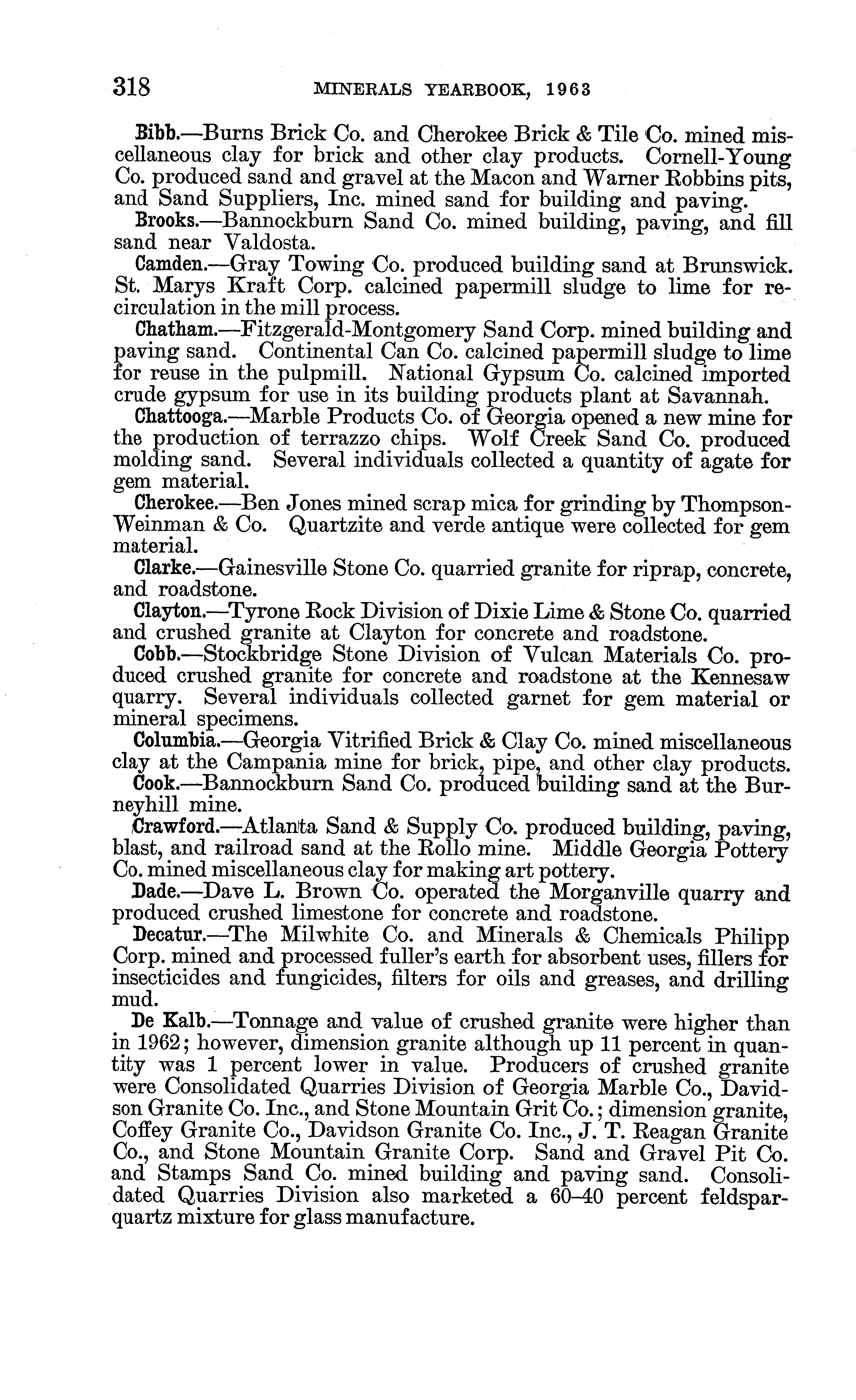 318 MINERALS YEARBOOK, 1963

Bibb.—Burns Brick Co. and Cherokee Brick & Tile Co. mined miscellaneous clay for brick and other clay products. Cornell-Young Co. produced sand and gravel at the Macon and Warner Robbins pits, and Sand Suppliers, Inc. mined sand for building and paving.

Brooks.—Bannockburn Sand Co. mined building, paving, and fill sand near Valdosta.

Camden.—Gray Towing Co. produced building sand at Brunswick. St. Marys Kraft Corp. calcined papermill sludge to lime for recirculation in the mill process.

Chatham.—Fitzgerald-Montgomery Sand Corp. mined building and paving sand. Continental Can Co. calcined papermill sludge to lime for reuse in the pulpmill. National Gypsum Co. calcined imported crude gypsum for use in its building products plant at Savannah.

Chattooga.—Marble Products Co. of Georgia opened a new mine for the production of terrazzo chips. Wolf Creek Sand Co. produced molding sand. Several individuals collected a quantity of agate for gem material.

Cherokee.—Ben Jones mined scrap mica for grinding by Thompson-Weinman & Co. Quartzite and verde antique were collected for gem material.

Clarke.—Gainesville Stone Co. quarried granite for riprap, concrete, and roadstone.

Clayton.—Tyrone Rock Division of Dixie Lime & Stone Co. quarried and crushed granite at Clayton for concrete and roadstone.

Cobb.—Stockbridge Stone Division of Vulcan Materials Co. produced crushed granite for concrete and roadstone at the Kennesaw quarry. Several individuals collected garnet for gem material or mineral specimens.

Columbia.—Georgia Vitrified Brick & Clay Co. mined miscellaneous clay at the Campania mine for brick, pipe, and other clay products.

Cook.—Bannockburn Sand Co. produced building sand at the Burneyhill mine.

Crawford.—Atlanta Sand & Supply Co. produced building, paving, blast, and railroad sand at the Rollo mine. Middle Georgia Pottery Co. mined miscellaneous clay for making art pottery.

Dade.—Dave L. Brown Co. operated the Morganville quarry and produced crushed limestone for concrete and roadstone.

Decatur.—The Milwhite Co. and Minerals & Chemicals Philipp Corp. mined and processed fuller's earth for absorbent uses, fillers for insecticides and fungicides, filters for oils and greases, and drilling mud.

De Kalb.—Tonnage and value of crushed granite were higher than in 1962; however, dimension granite although up 11 percent in quantity was 1 percent lower in value. Producers of crushed granite were Consolidated Quarries Division of Georgia Marble Co., Davidson Granite Co. Inc., and Stone Mountain Grit Co.; dimension granite, Coffey Granite Co., Davidson Granite Co. Inc., J. T. Reagan Granite Co., and Stone Mountain Granite Corp. Sand and Gravel Pit Co. and Stamps Sand Co. mined building and paving sand. Consolidated Quarries Division also marketed a 60–40 percent feldspar-quartz mixture for glass manufacture.